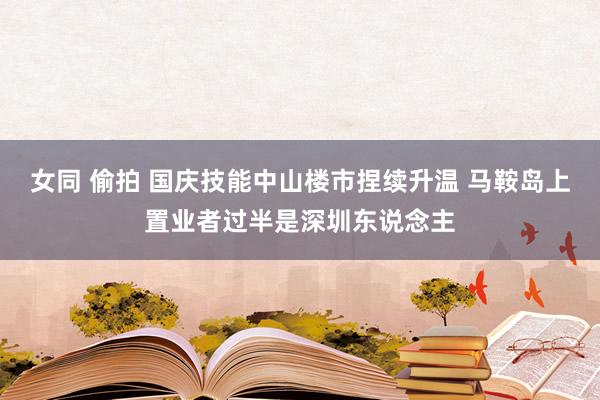 女同 偷拍 国庆技能中山楼市捏续升温 马鞍岛上置业者过半是深圳东说念主